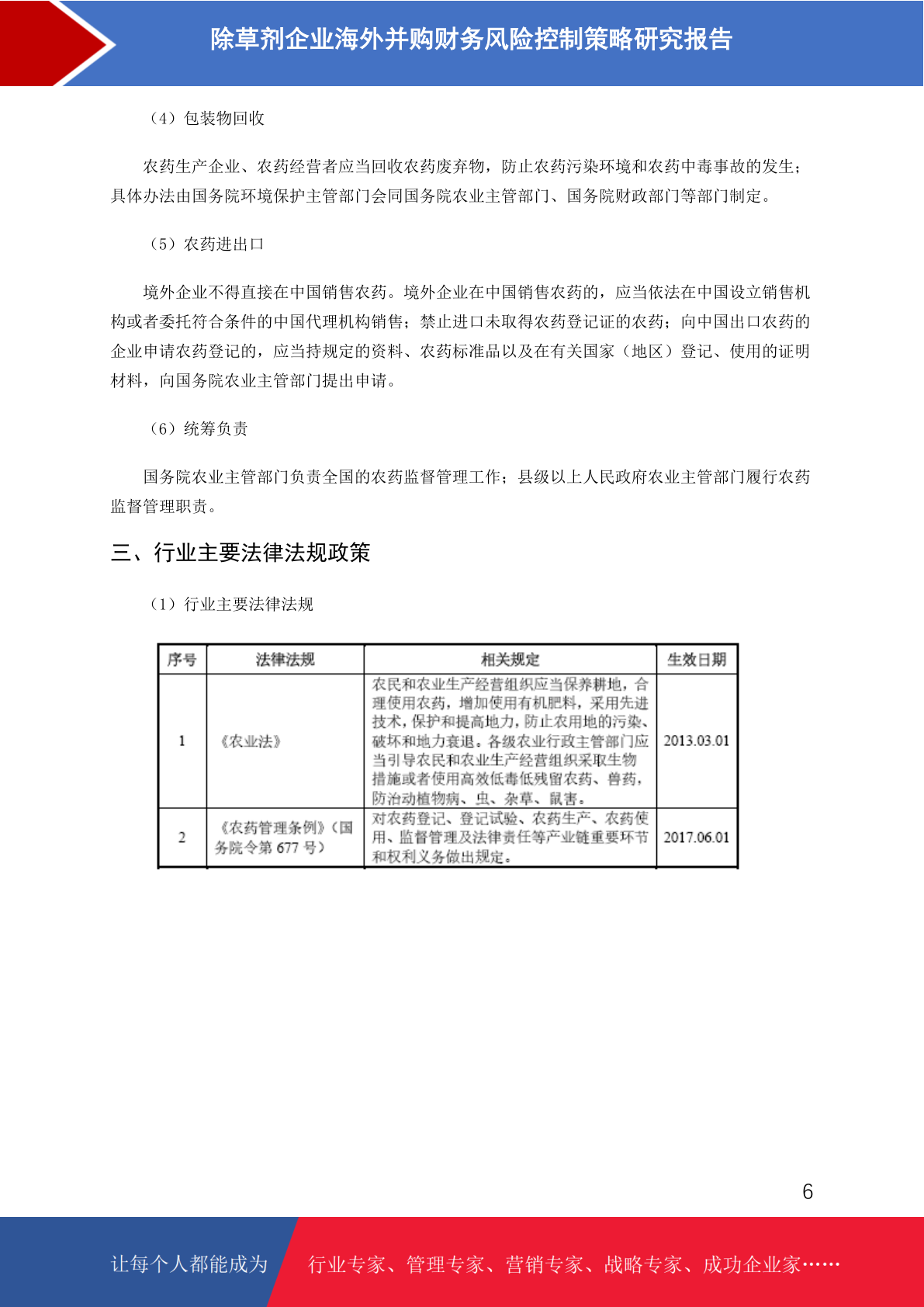 除草剂企业海外并购财务风险控制策略研究报告

（4）包装物回收

农药生产企业、农药经营者应当回收农药废弃物，防止农药污染环境和农药中毒事故的发生；具体办法由国务院环境保护主管部门会同国务院农业主管部门、国务院财政部门等部门制定。

（5）农药进出口

境外企业不得直接在中国销售农药。境外企业在中国销售农药的，应当依法在中国设立销售机构或者委托符合条件的中国代理机构销售；禁止进口未取得农药登记证的农药；向中国出口农药的企业申请农药登记的，应当持规定的资料、农药标准品以及在有关国家（地区）登记、使用的证明材料，向国务院农业主管部门提出申请。

（6）统筹负责

国务院农业主管部门负责全国的农药监督管理工作；县级以上人民政府农业主管部门履行农药监督管理职责。

三、行业主要法律法规政策

（1）行业主要法律法规

| 序号 | 法律法规 | 相关规定 | 生效日期 |
|---|---|---|---|
| 1 | 《农业法》 | 农民和农业生产经营组织应当保养耕地，合理使用农药，增加使用有机肥料，采用先进技术，保护和提高地力，防止农用地的污染、破坏和地力衰退。各级农业行政主管部门应当引导农民和农业生产经营组织采取生物措施或者使用高效低毒低残留农药、兽药，防治动植物病、虫、杂草、鼠害。 | 2013.03.01 |
| 2 | 《农药管理条例》（国务院令第 677 号） | 对农药登记、登记试验、农药生产、农药使用、监督管理及法律责任等产业链重要环节和权利义务做出规定。 | 2017.06.01 |

6

让每个人都能成为 行业专家、管理专家、营销专家、战略专家、成功企业家……